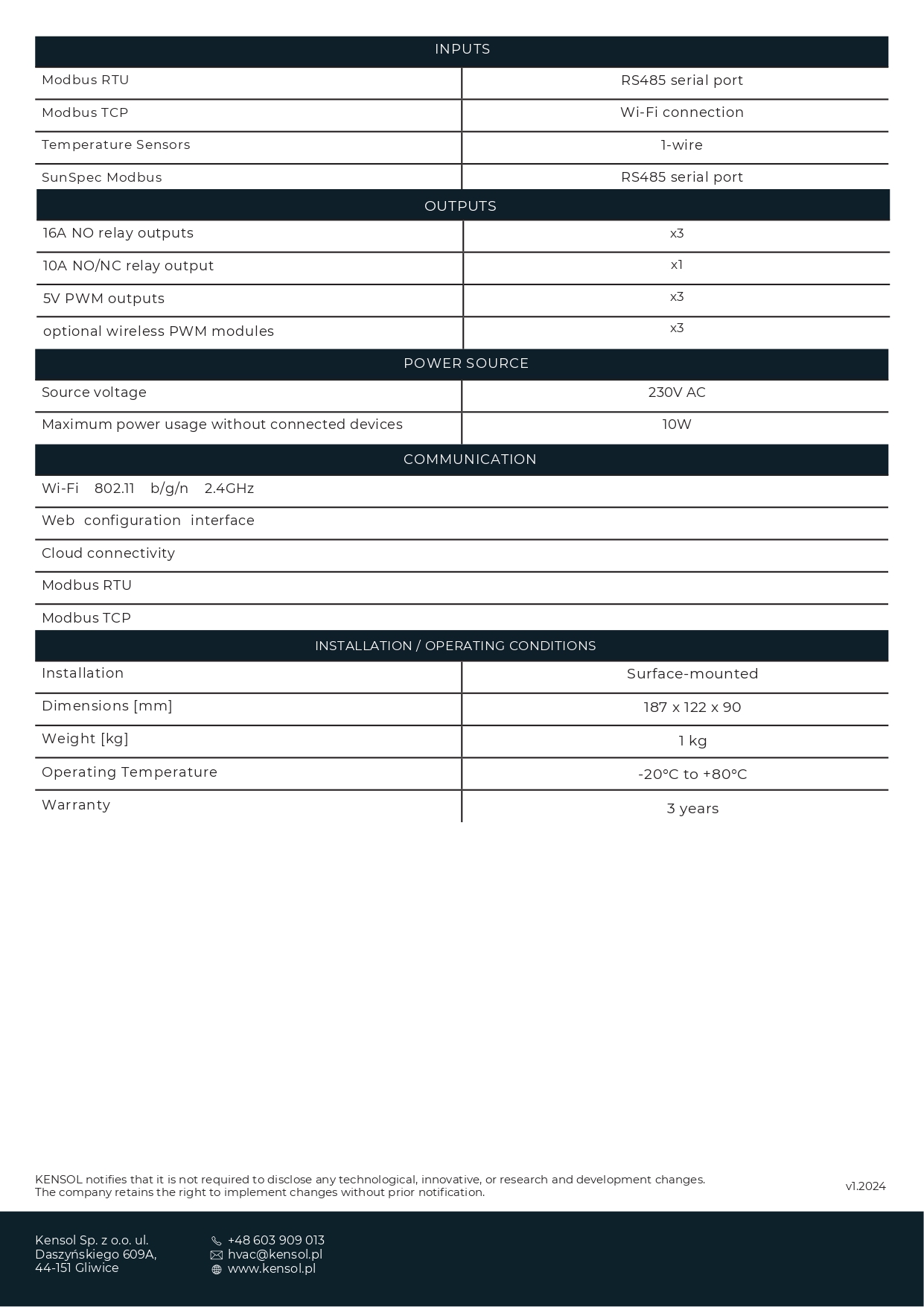 | INPUTS | |
|---|---|
| Modbus RTU | RS485 serial port |
| Modbus TCP | Wi-Fi connection |
| Temperature Sensors | 1-wire |
| SunSpec Modbus | RS485 serial port |

| OUTPUTS | |
|---|---|
| 16A NO relay outputs | x3 |
| 10A NO/NC relay output | x1 |
| 5V PWM outputs | x3 |
| optional wireless PWM modules | x3 |

| POWER SOURCE | |
|---|---|
| Source voltage | 230V AC |
| Maximum power usage without connected devices | 10W |

| COMMUNICATION |
|---|
| Wi-Fi 802.11 b/g/n 2.4GHz |
| Web configuration interface |
| Cloud connectivity |
| Modbus RTU |
| Modbus TCP |

| INSTALLATION / OPERATING CONDITIONS | |
|---|---|
| Installation | Surface-mounted |
| Dimensions [mm] | 187 x 122 x 90 |
| Weight [kg] | 1 kg |
| Operating Temperature | -20°C to +80°C |
| Warranty | 3 years |

KENSOL notifies that it is not required to disclose any technological, innovative, or research and development changes. The company retains the right to implement changes without prior notification.

v1.2024

Kensol Sp. z o.o. ul. Daszyńskiego 609A, 44-151 Gliwice

+48 603 909 013
hvac@kensol.pl
www.kensol.pl